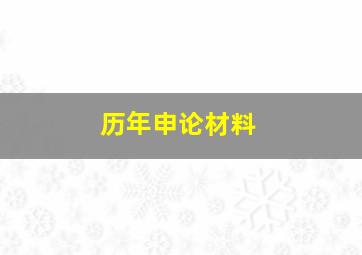 历年申论材料